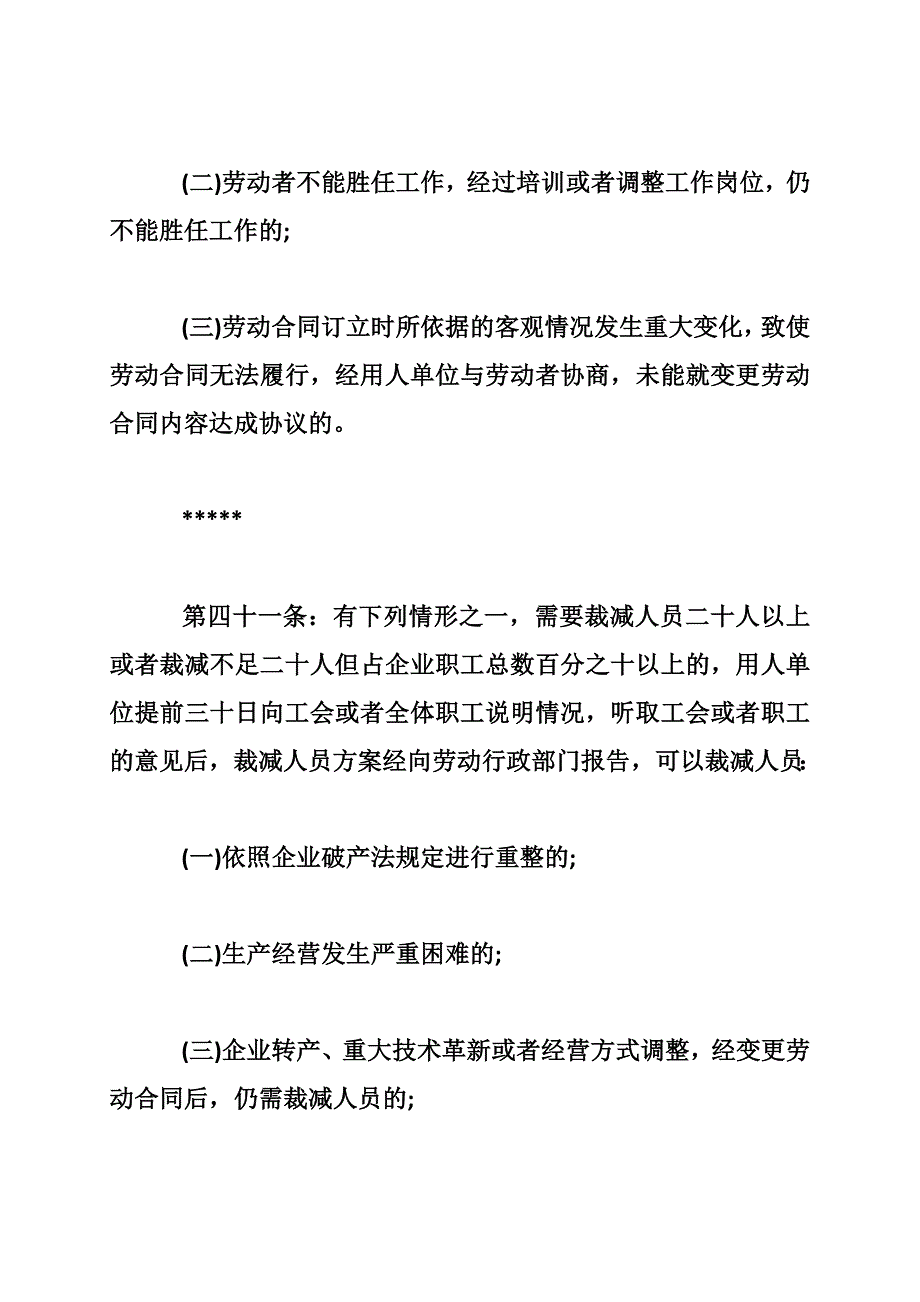 (二)劳动者不能胜任工作，经过培训或者调整工作岗位，仍不能胜任工作的;

(三)劳动合同订立时所依据的客观情况发生重大变化，致使劳动合同无法履行，经用人单位与劳动者协商，未能就变更劳动合同内容达成协议的。

*****

第四十一条：有下列情形之一，需要裁减人员二十人以上或者裁减不足二十人但占企业职工总数百分之十以上的，用人单位提前三十日向工会或者全体职工说明情况，听取工会或者职工的意见后，裁减人员方案经向劳动行政部门报告，可以裁减人员:

(一)依照企业破产法规定进行重整的;

(二)生产经营发生严重困难的;

(三)企业转产、重大技术革新或者经营方式调整，经变更劳动合同后，仍需裁减人员的;